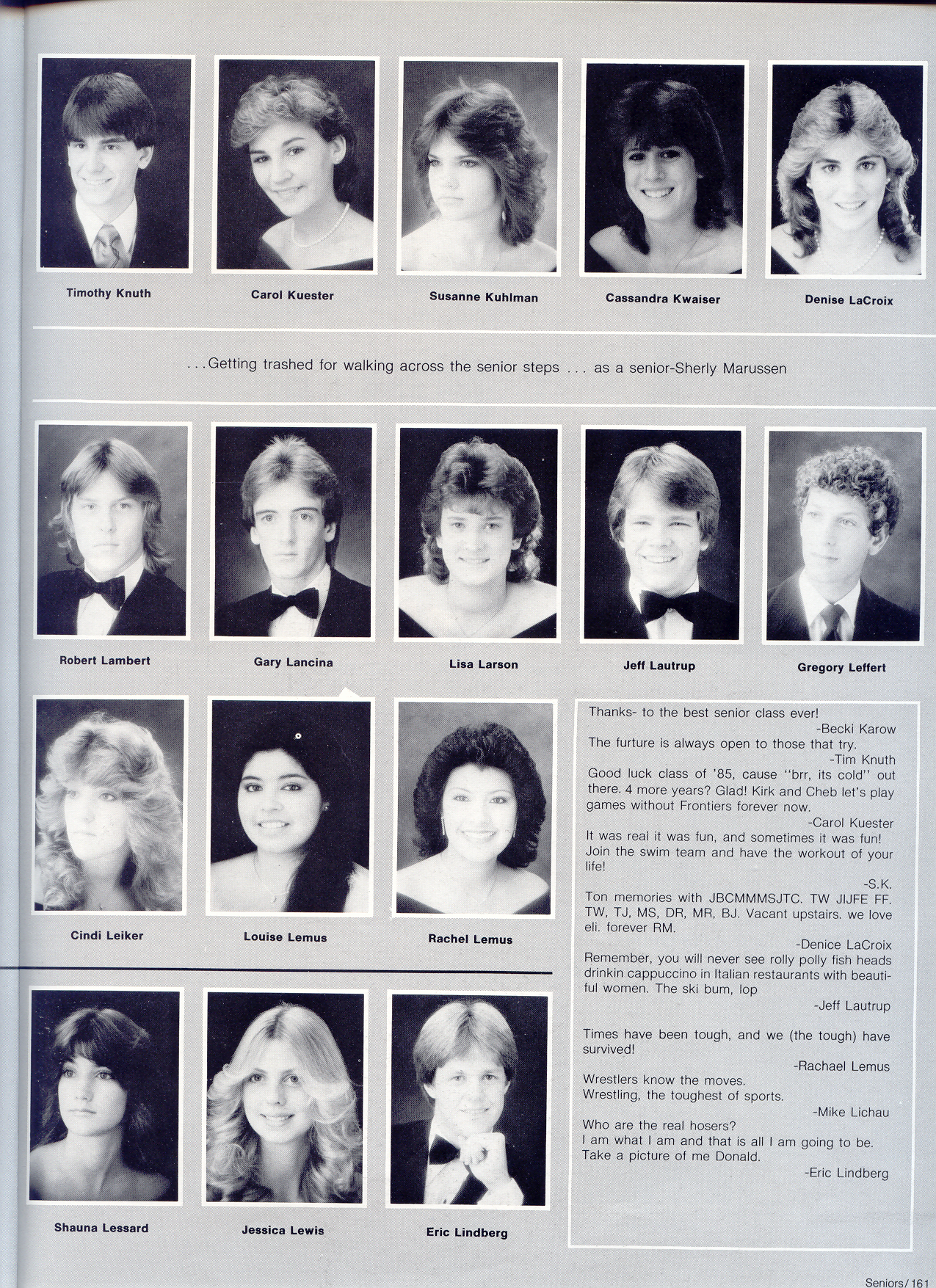 Timothy Knuth

Carol Kuester

Susanne Kuhlman

Cassandra Kwaiser

Denise LaCroix

...Getting trashed for walking across the senior steps ... as a senior-Sherly Marussen

Robert Lambert

Gary Lancina

Lisa Larson

Jeff Lautrup

Gregory Leffert

Cindi Leiker

Louise Lemus

Rachel Lemus

Shauna Lessard

Jessica Lewis

Eric Lindberg

Thanks- to the best senior class ever!
-Becki Karow

The furture is always open to those that try.
-Tim Knuth

Good luck class of '85, cause "brr, its cold" out there. 4 more years? Glad! Kirk and Cheb let's play games without Frontiers forever now.
-Carol Kuester

It was real it was fun, and sometimes it was fun! Join the swim team and have the workout of your life!
-S.K.

Ton memories with JBCMMMSJTC. TW JIJFE FF. TW, TJ, MS, DR, MR, BJ. Vacant upstairs. we love eli. forever RM.
-Denice LaCroix

Remember, you will never see rolly polly fish heads drinkin cappuccino in Italian restaurants with beautiful women. The ski bum, lop
-Jeff Lautrup

Times have been tough, and we (the tough) have survived!
-Rachael Lemus

Wrestlers know the moves.
Wrestling, the toughest of sports.
-Mike Lichau

Who are the real hosers?
I am what I am and that is all I am going to be.
Take a picture of me Donald.
-Eric Lindberg

Seniors/161